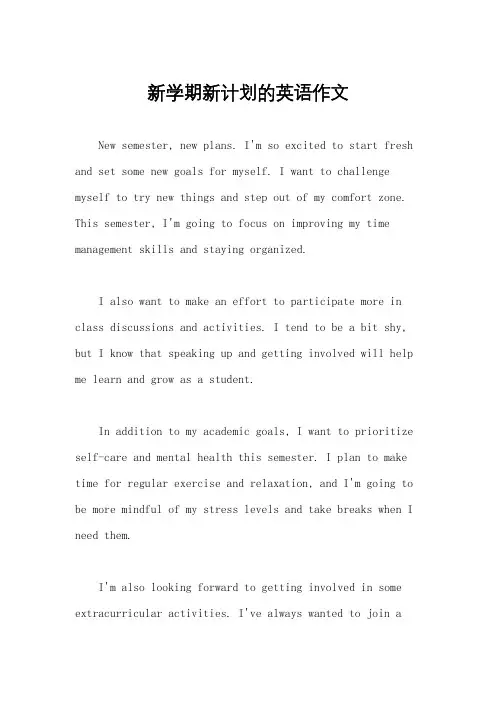 新学期新计划的英语作文

New semester, new plans. I'm so excited to start fresh and set some new goals for myself. I want to challenge myself to try new things and step out of my comfort zone. This semester, I'm going to focus on improving my time management skills and staying organized.

I also want to make an effort to participate more in class discussions and activities. I tend to be a bit shy, but I know that speaking up and getting involved will help me learn and grow as a student.

In addition to my academic goals, I want to prioritize self-care and mental health this semester. I plan to make time for regular exercise and relaxation, and I'm going to be more mindful of my stress levels and take breaks when I need them.

I'm also looking forward to getting involved in some extracurricular activities. I've always wanted to join a